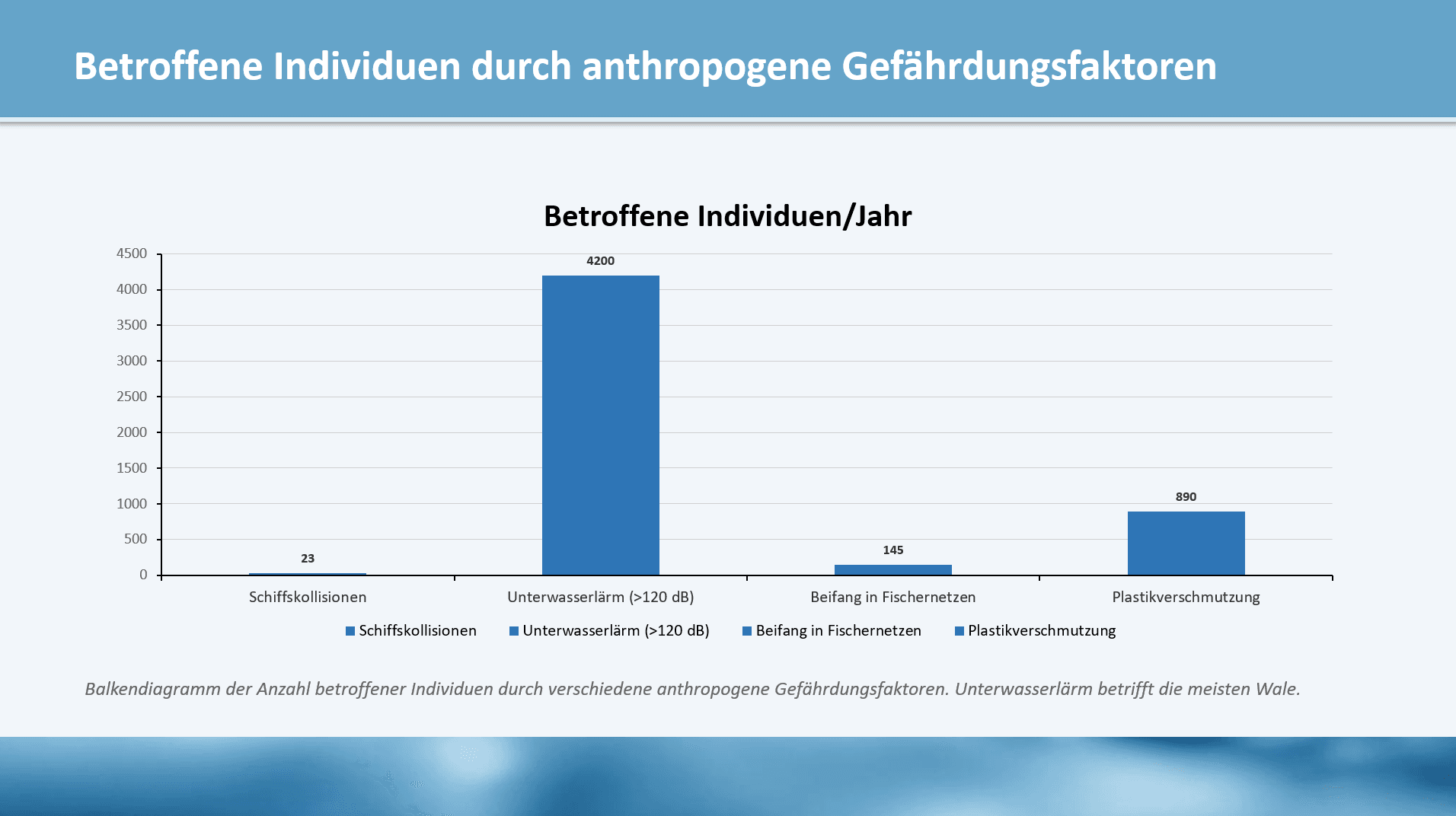 Betroffene Individuen durch anthropogene Gefährdungsfaktoren

Betroffene Individuen/Jahr

4500
4000
3500
3000
2500
2000
1500
1000
500
0

23
4200
145
890

Schiffskollisionen
Unterwasserlärm (>120 dB)
Beifang in Fischernetzen
Plastikverschmutzung

Schiffskollisionen
Unterwasserlärm (>120 dB)
Beifang in Fischernetzen
Plastikverschmutzung

Balkendiagramm der Anzahl betroffener Individuen durch verschiedene anthropogene Gefährdungsfaktoren. Unterwasserlärm betrifft die meisten Wale.